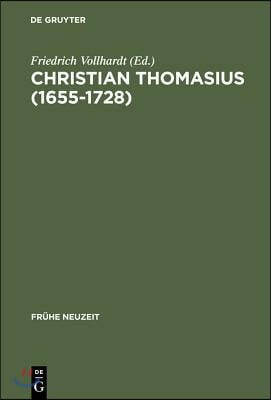 DE GRUYTER

Friedrich Vollhardt (Ed.)
CHRISTIAN THOMASIUS (1655-1728)

FRÜHE NEUZEIT

DE
G